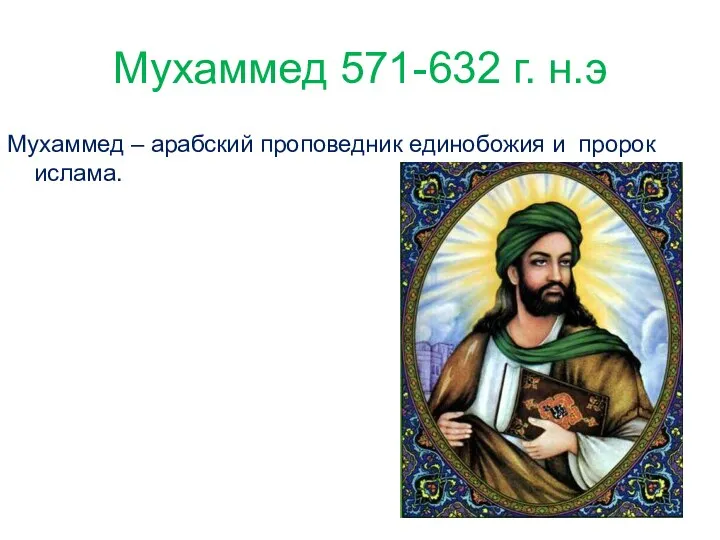 Мухаммед 571-632 г. н.э

Мухаммед – арабский проповедник единобожия и пророк ислама.